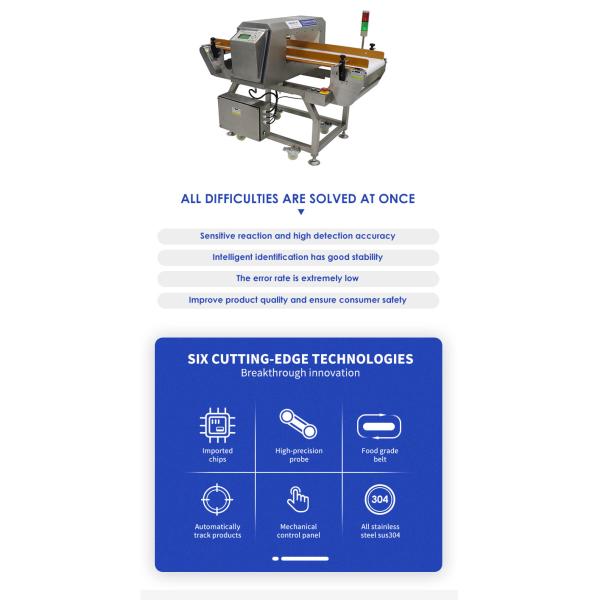 ALL DIFFICULTIES ARE SOLVED AT ONCE

Sensitive reaction and high detection accuracy

Intelligent identification has good stability

The error rate is extremely low

Improve product quality and ensure consumer safety

SIX CUTTING-EDGE TECHNOLOGIES
Breakthrough innovation

Imported chips

High-precision probe

Food grade belt

Automatically track products

Mechanical control panel

304

All stainless steel sus304